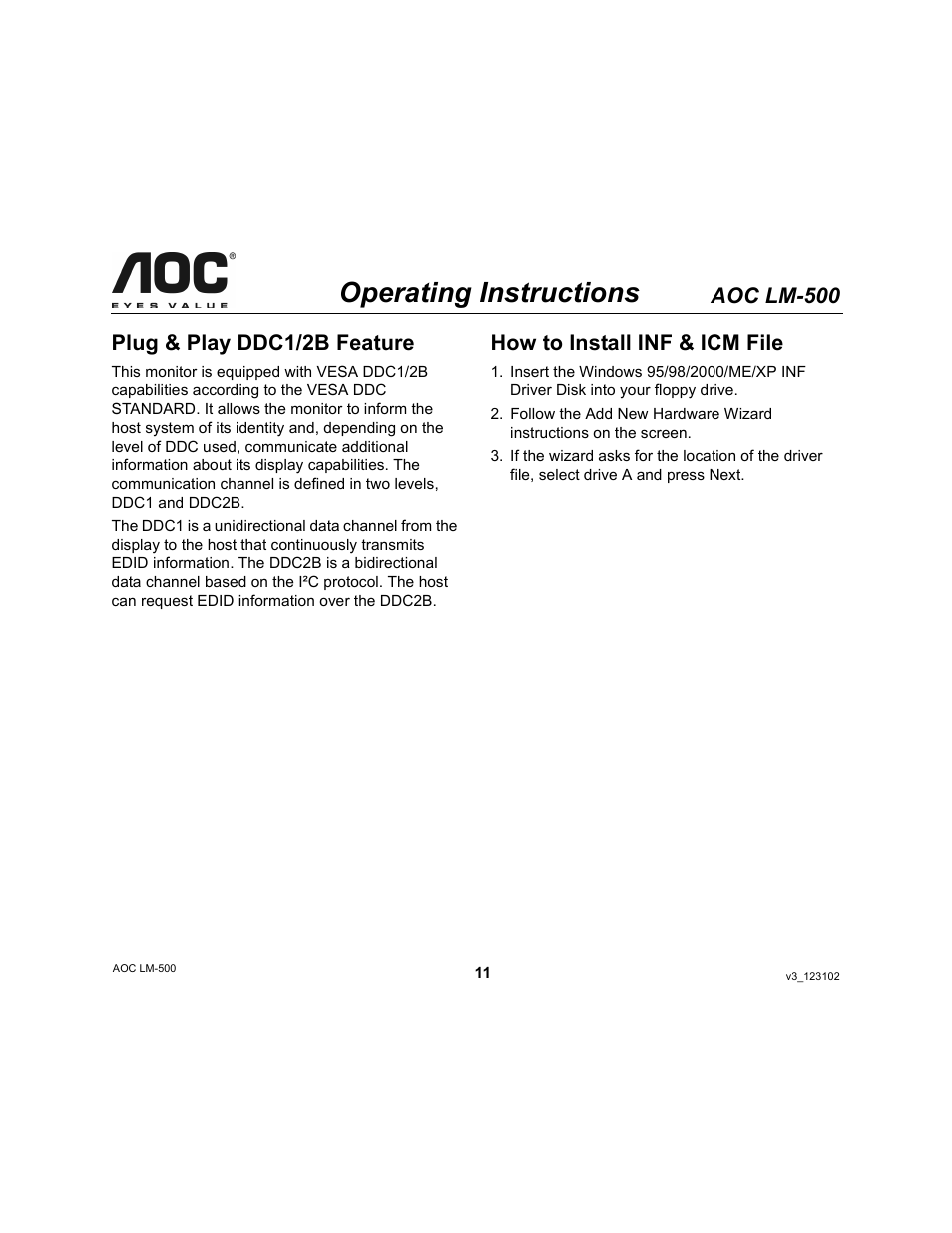 AOC®
EYES VALUE

Operating Instructions AOC LM-500

Plug & Play DDC1/2B Feature

This monitor is equipped with VESA DDC1/2B capabilities according to the VESA DDC STANDARD. It allows the monitor to inform the host system of its identity and, depending on the level of DDC used, communicate additional information about its display capabilities. The communication channel is defined in two levels, DDC1 and DDC2B.

The DDC1 is a unidirectional data channel from the display to the host that continuously transmits EDID information. The DDC2B is a bidirectional data channel based on the I²C protocol. The host can request EDID information over the DDC2B.

How to Install INF & ICM File

1. Insert the Windows 95/98/2000/ME/XP INF Driver Disk into your floppy drive.
2. Follow the Add New Hardware Wizard instructions on the screen.
3. If the wizard asks for the location of the driver file, select drive A and press Next.

AOC LM-500 11 v3_123102